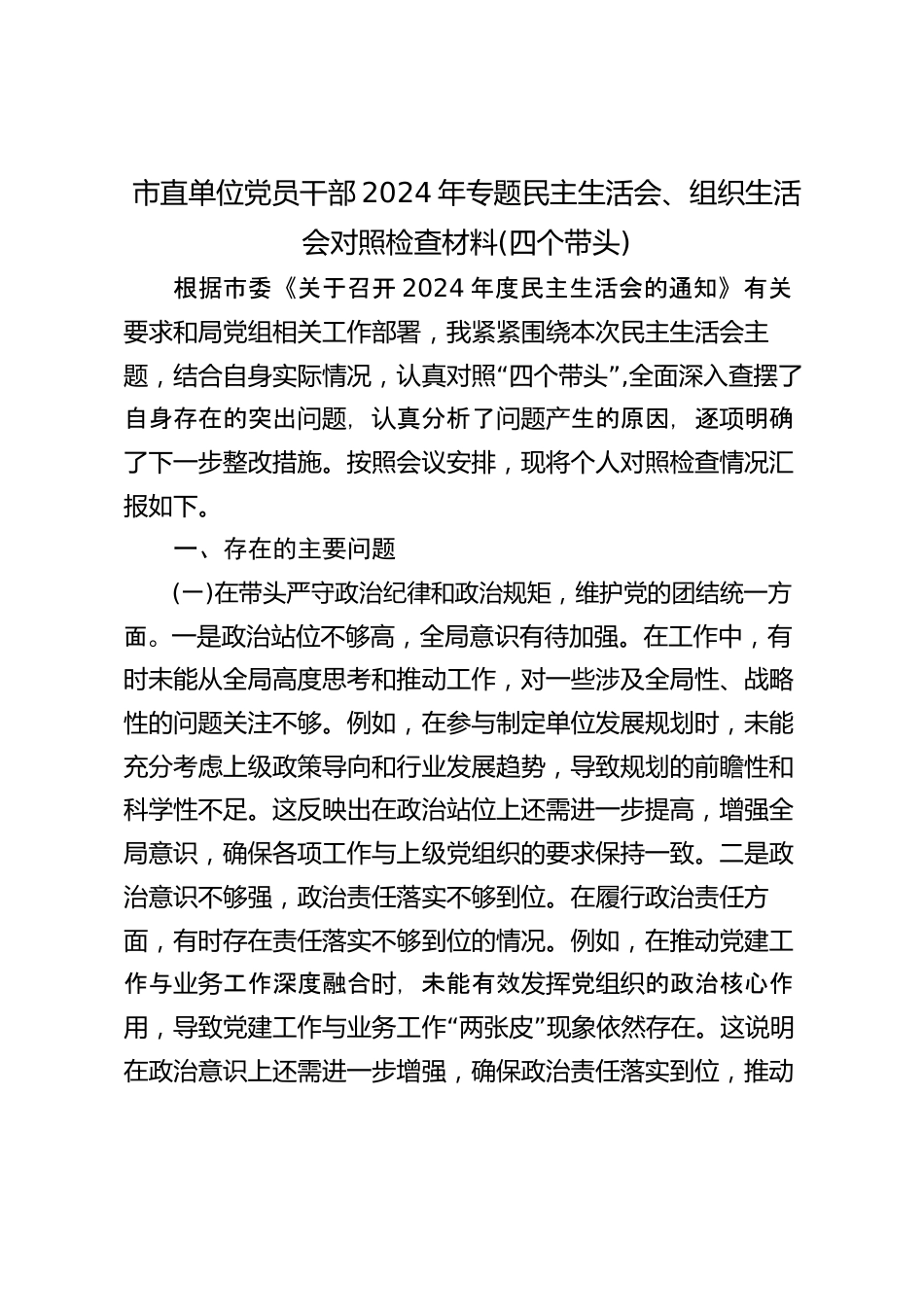 市直单位党员干部2024年专题民主生活会、组织生活会对照检查材料(四个带头)

根据市委《关于召开2024年度民主生活会的通知》有关要求和局党组相关工作部署，我紧紧围绕本次民主生活会主题，结合自身实际情况，认真对照“四个带头”,全面深入查摆了自身存在的突出问题，认真分析了问题产生的原因，逐项明确了下一步整改措施。按照会议安排，现将个人对照检查情况汇报如下。

一、存在的主要问题

(一)在带头严守政治纪律和政治规矩，维护党的团结统一方面。一是政治站位不够高，全局意识有待加强。在工作中，有时未能从全局高度思考和推动工作，对一些涉及全局性、战略性的问题关注不够。例如，在参与制定单位发展规划时，未能充分考虑上级政策导向和行业发展趋势，导致规划的前瞻性和科学性不足。这反映出在政治站位上还需进一步提高，增强全局意识，确保各项工作与上级党组织的要求保持一致。二是政治意识不够强，政治责任落实不够到位。在履行政治责任方面，有时存在责任落实不够到位的情况。例如，在推动党建工作与业务工作深度融合时，未能有效发挥党组织的政治核心作用，导致党建工作与业务工作“两张皮”现象依然存在。这说明在政治意识上还需进一步增强，确保政治责任落实到位，推动